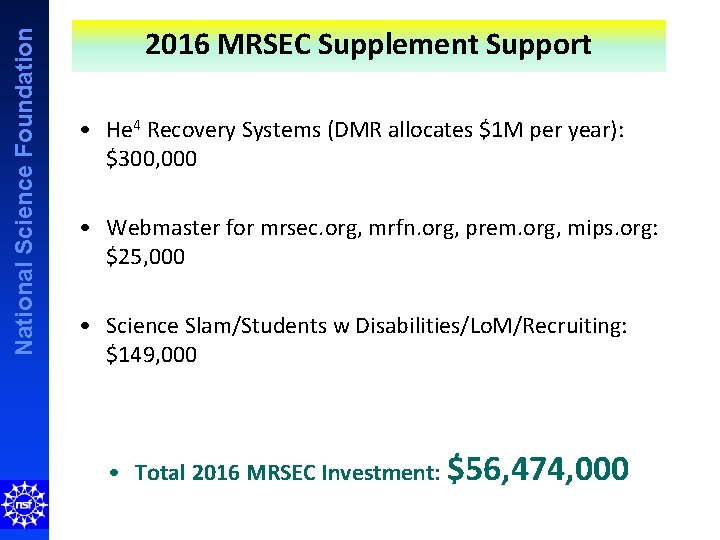 National Science Foundation

2016 MRSEC Supplement Support

• He$^4$ Recovery Systems (DMR allocates \$1M per year): \$300,000

• Webmaster for mrsec.org, mrfn.org, prem.org, mips.org: \$25,000

• Science Slam/Students w Disabilities/LoM/Recruiting: \$149,000

• Total 2016 MRSEC Investment: \$56,474,000

nsf